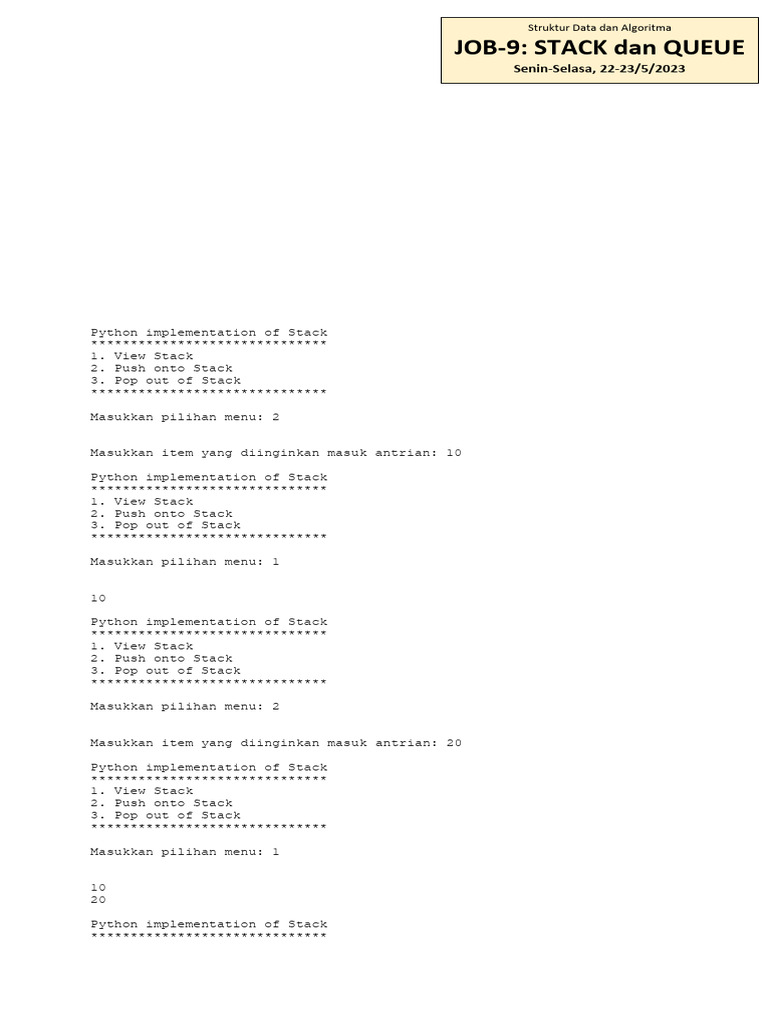 Struktur Data dan Algoritma
JOB-9: STACK dan QUEUE
Senin-Selasa, 22-23/5/2023

Python implementation of Stack
******************************
1. View Stack
2. Push onto Stack
3. Pop out of Stack
******************************

Masukkan pilihan menu: 2

Masukkan item yang diinginkan masuk antrian: 10

Python implementation of Stack
******************************
1. View Stack
2. Push onto Stack
3. Pop out of Stack
******************************

Masukkan pilihan menu: 1

10

Python implementation of Stack
******************************
1. View Stack
2. Push onto Stack
3. Pop out of Stack
******************************

Masukkan pilihan menu: 2

Masukkan item yang diinginkan masuk antrian: 20

Python implementation of Stack
******************************
1. View Stack
2. Push onto Stack
3. Pop out of Stack
******************************

Masukkan pilihan menu: 1

10
20

Python implementation of Stack
******************************